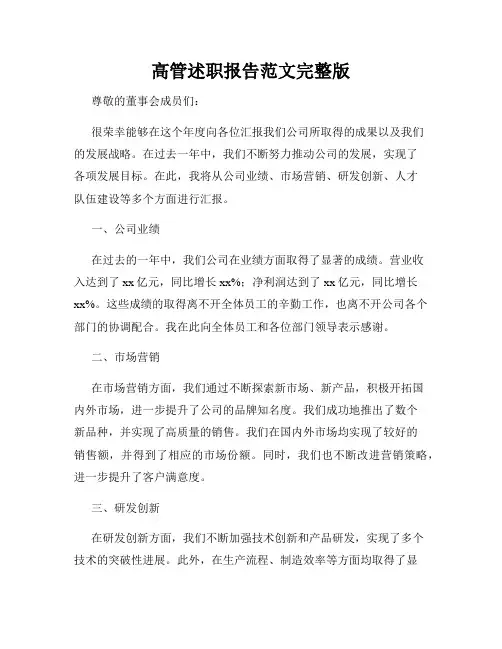 高管述职报告范文完整版

尊敬的董事会成员们：

很荣幸能够在这个年度向各位汇报我们公司所取得的成果以及我们的发展战略。在过去一年中，我们不断努力推动公司的发展，实现了各项发展目标。在此，我将从公司业绩、市场营销、研发创新、人才队伍建设等多个方面进行汇报。

一、公司业绩

在过去的一年中，我们公司在业绩方面取得了显著的成绩。营业收入达到了 xx 亿元，同比增长 xx%；净利润达到了 xx 亿元，同比增长 xx%。这些成绩的取得离不开全体员工的辛勤工作，也离不开公司各个部门的协调配合。我在此向全体员工和各位部门领导表示感谢。

二、市场营销

在市场营销方面，我们通过不断探索新市场、新产品，积极开拓国内外市场，进一步提升了公司的品牌知名度。我们成功地推出了数个新品种，并实现了高质量的销售。我们在国内外市场均实现了较好的销售额，并得到了相应的市场份额。同时，我们也不断改进营销策略，进一步提升了客户满意度。

三、研发创新

在研发创新方面，我们不断加强技术创新和产品研发，实现了多个技术的突破性进展。此外，在生产流程、制造效率等方面均取得了显